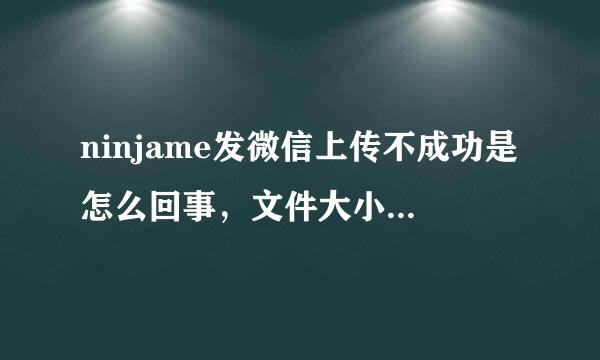 ninjame发微信上传不成功是怎么回事，文件大小…